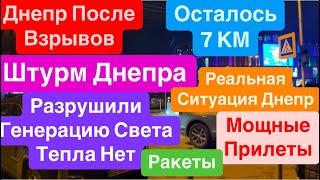 Днепр После Взрывов

Осталось 7 КМ

Штурм Днепра

Реальная Ситуация Днепр

Разрушили Генерацию Света Тепла Нет

Мощные Прилеты

Ракеты